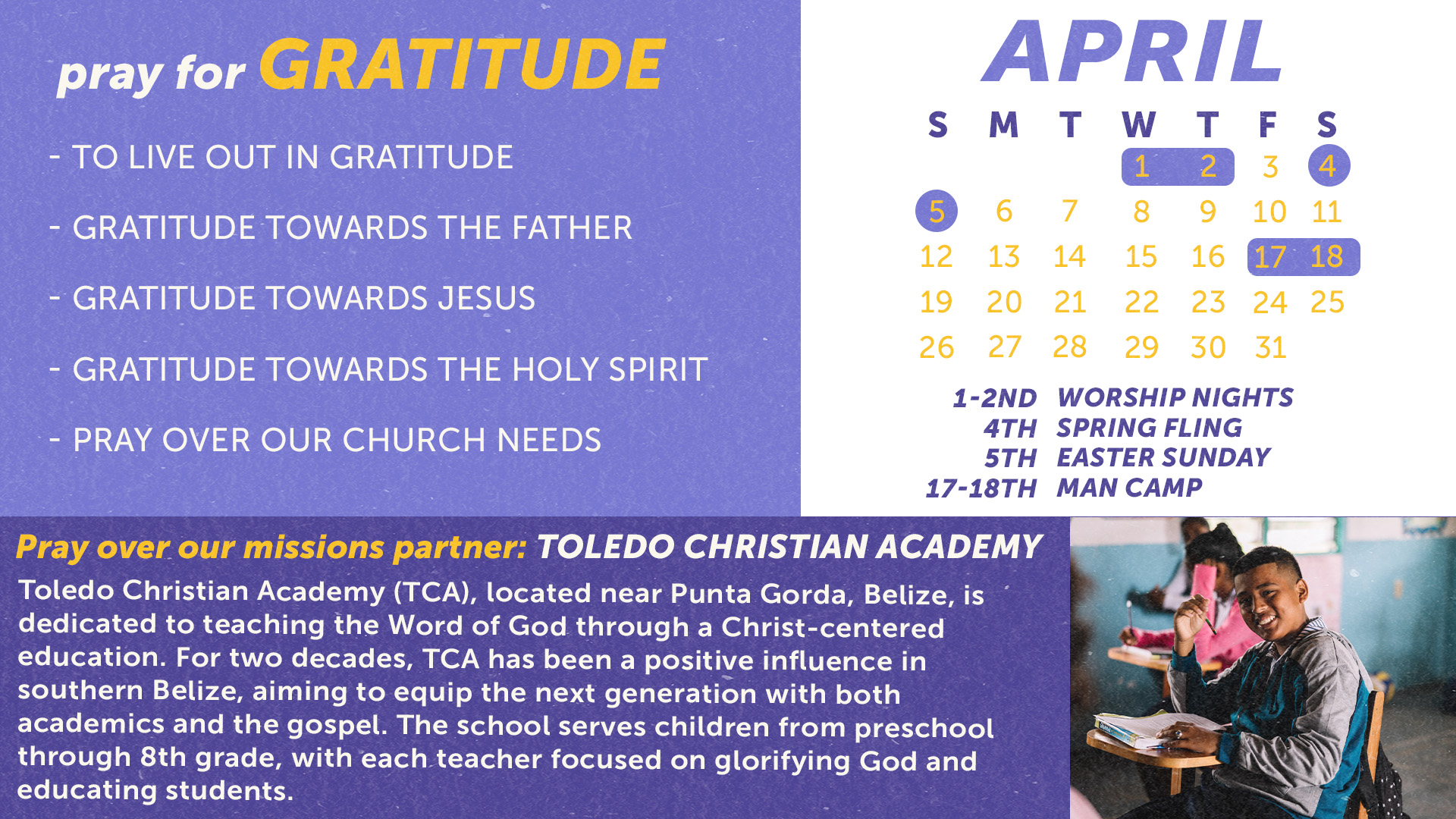 pray for GRATITUDE

- TO LIVE OUT IN GRATITUDE

- GRATITUDE TOWARDS THE FATHER

- GRATITUDE TOWARDS JESUS

- GRATITUDE TOWARDS THE HOLY SPIRIT

- PRAY OVER OUR CHURCH NEEDS

APRIL

| S | M | T | W | T | F | S |
|---|---|---|---|---|---|---|
| | | | 1 | 2 | 3 | 4 |
| 5 | 6 | 7 | 8 | 9 | 10 | 11 |
| 12 | 13 | 14 | 15 | 16 | 17 | 18 |
| 19 | 20 | 21 | 22 | 23 | 24 | 25 |
| 26 | 27 | 28 | 29 | 30 | 31 | |

1-2ND WORSHIP NIGHTS
4TH SPRING FLING
5TH EASTER SUNDAY
17-18TH MAN CAMP

Pray over our missions partner: TOLEDO CHRISTIAN ACADEMY

Toledo Christian Academy (TCA), located near Punta Gorda, Belize, is dedicated to teaching the Word of God through a Christ-centered education. For two decades, TCA has been a positive influence in southern Belize, aiming to equip the next generation with both academics and the gospel. The school serves children from preschool through 8th grade, with each teacher focused on glorifying God and educating students.